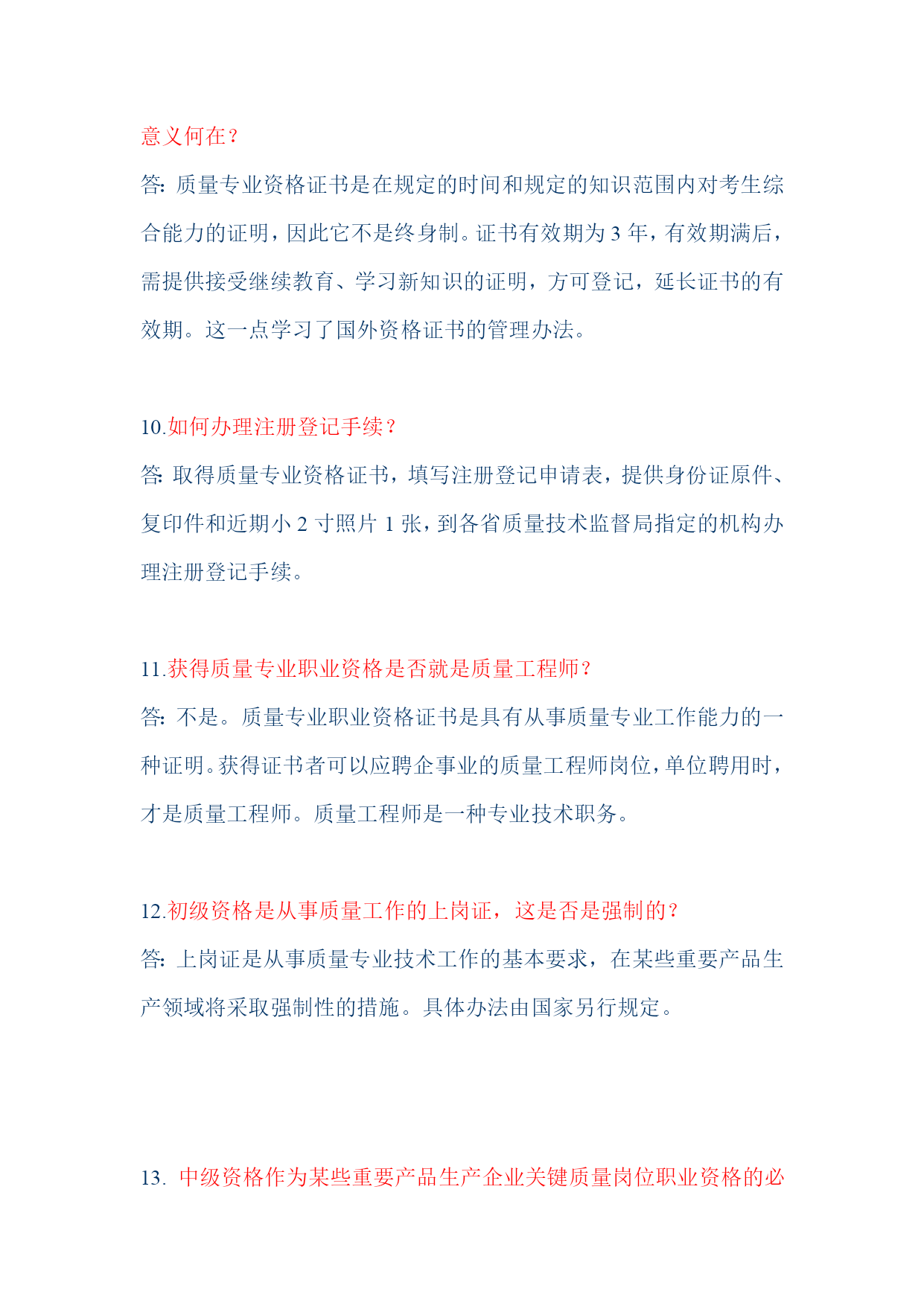 意义何在？

答：质量专业资格证书是在规定的时间和规定的知识范围内对考生综合能力的证明，因此它不是终身制。证书有效期为 3 年，有效期满后，需提供接受继续教育、学习新知识的证明，方可登记，延长证书的有效期。这一点学习了国外资格证书的管理办法。

10.如何办理注册登记手续？

答：取得质量专业资格证书，填写注册登记申请表，提供身份证原件、复印件和近期小 2 寸照片 1 张，到各省质量技术监督局指定的机构办理注册登记手续。

11.获得质量专业职业资格是否就是质量工程师？

答：不是。质量专业职业资格证书是具有从事质量专业工作能力的一种证明。获得证书者可以应聘企事业的质量工程师岗位，单位聘用时，才是质量工程师。质量工程师是一种专业技术职务。

12.初级资格是从事质量工作的上岗证，这是否是强制的？

答：上岗证是从事质量专业技术工作的基本要求，在某些重要产品生产领域将采取强制性的措施。具体办法由国家另行规定。

13. 中级资格作为某些重要产品生产企业关键质量岗位职业资格的必